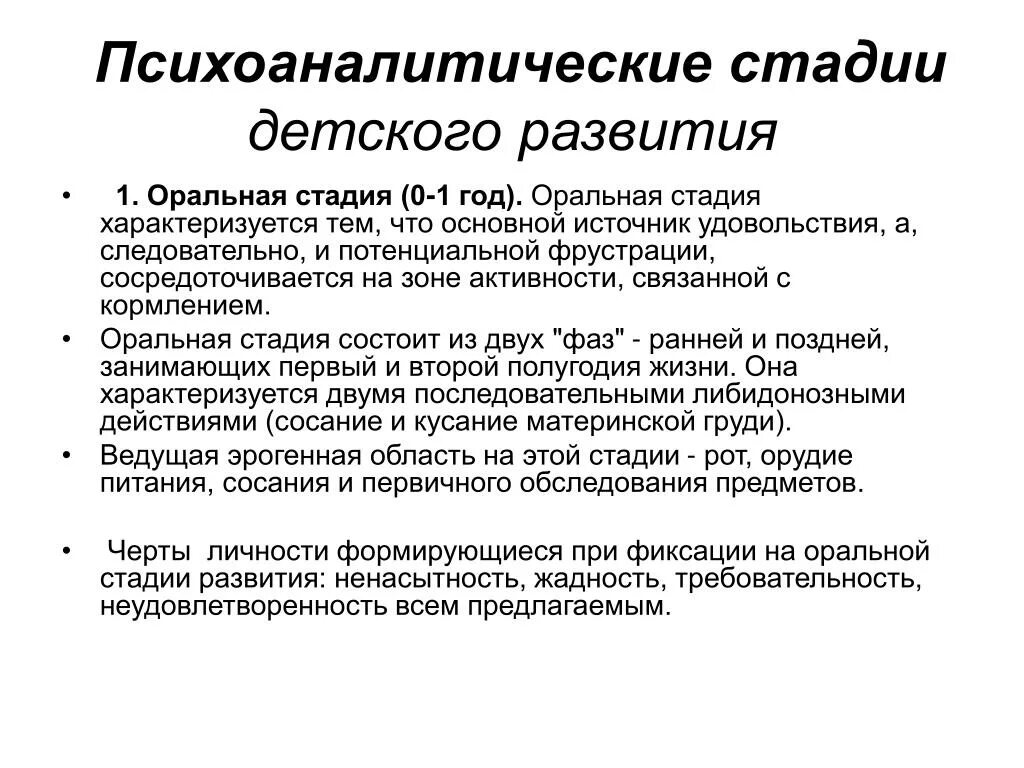 Психоаналитические стадии детского развития

• 1. Оральная стадия (0-1 год). Оральная стадия характеризуется тем, что основной источник удовольствия, а, следовательно, и потенциальной фрустрации, сосредоточивается на зоне активности, связанной с кормлением.

• Оральная стадия состоит из двух "фаз" - ранней и поздней, занимающих первый и второй полугодия жизни. Она характеризуется двумя последовательными либидонозными действиями (сосание и кусание материнской груди).

• Ведущая эрогенная область на этой стадии - рот, орудие питания, сосания и первичного обследования предметов.

• Черты личности формирующиеся при фиксации на оральной стадии развития: ненасытность, жадность, требовательность, неудовлетворенность всем предлагаемым.